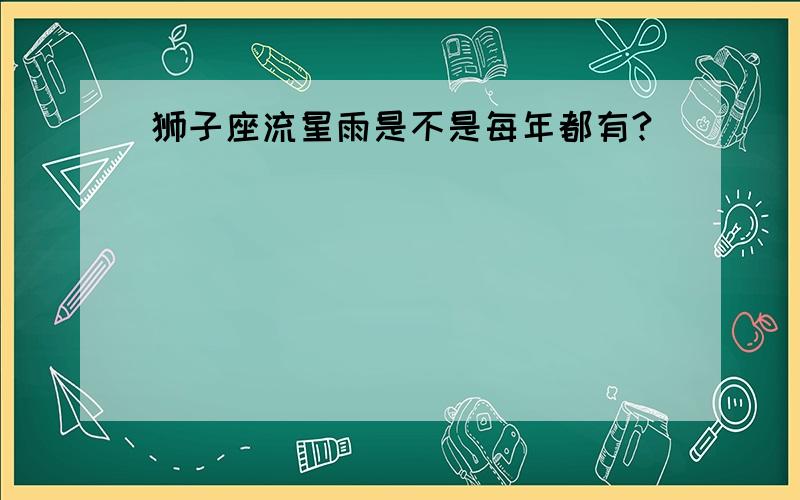 狮子座流星雨是不是每年都有?